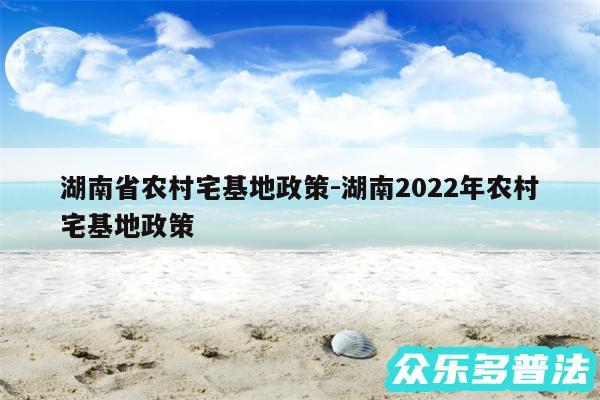 湖南省农村宅基地政策-湖南2022年农村宅基地政策

众乐多普法